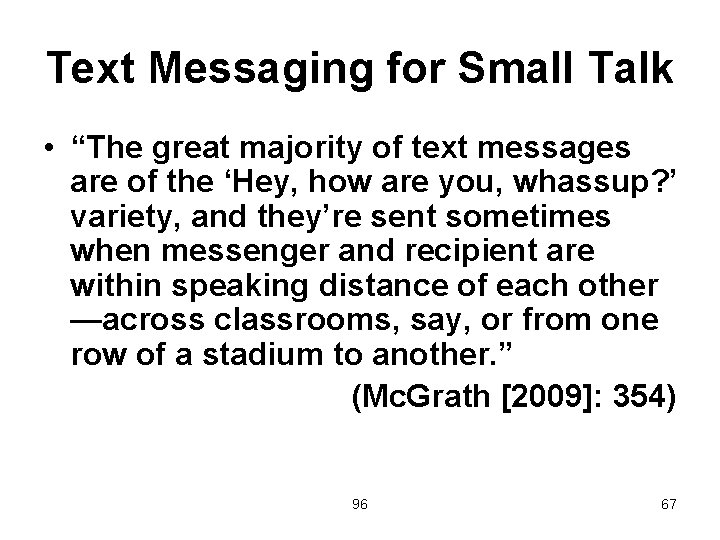 Text Messaging for Small Talk

• "The great majority of text messages are of the 'Hey, how are you, whassup?' variety, and they're sent sometimes when messenger and recipient are within speaking distance of each other —across classrooms, say, or from one row of a stadium to another."

(McGrath [2009]: 354)

96

67